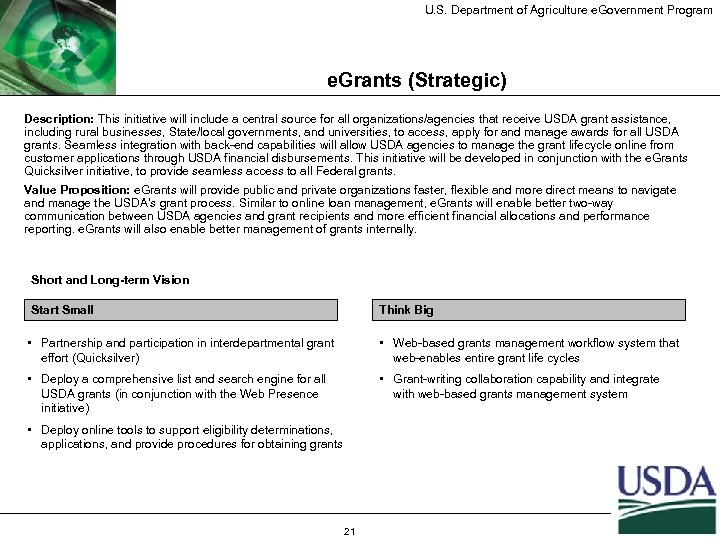 U.S. Department of Agriculture eGovernment Program

eGrants (Strategic)

Description: This initiative will include a central source for all organizations/agencies that receive USDA grant assistance, including rural businesses, State/local governments, and universities, to access, apply for and manage awards for all USDA grants. Seamless integration with back-end capabilities will allow USDA agencies to manage the grant lifecycle online from customer applications through USDA financial disbursements. This initiative will be developed in conjunction with the eGrants Quicksilver initiative, to provide seamless access to all Federal grants.

Value Proposition: eGrants will provide public and private organizations faster, flexible and more direct means to navigate and manage the USDA's grant process. Similar to online loan management, eGrants will enable better two-way communication between USDA agencies and grant recipients and more efficient financial allocations and performance reporting. eGrants will also enable better management of grants internally.

Short and Long-term Vision

Start Small

• Partnership and participation in interdepartmental grant effort (Quicksilver)

• Deploy a comprehensive list and search engine for all USDA grants (in conjunction with the Web Presence initiative)

• Deploy online tools to support eligibility determinations, applications, and provide procedures for obtaining grants

Think Big

• Web-based grants management workflow system that web-enables entire grant life cycles

• Grant-writing collaboration capability and integrate with web-based grants management system

USDA

21